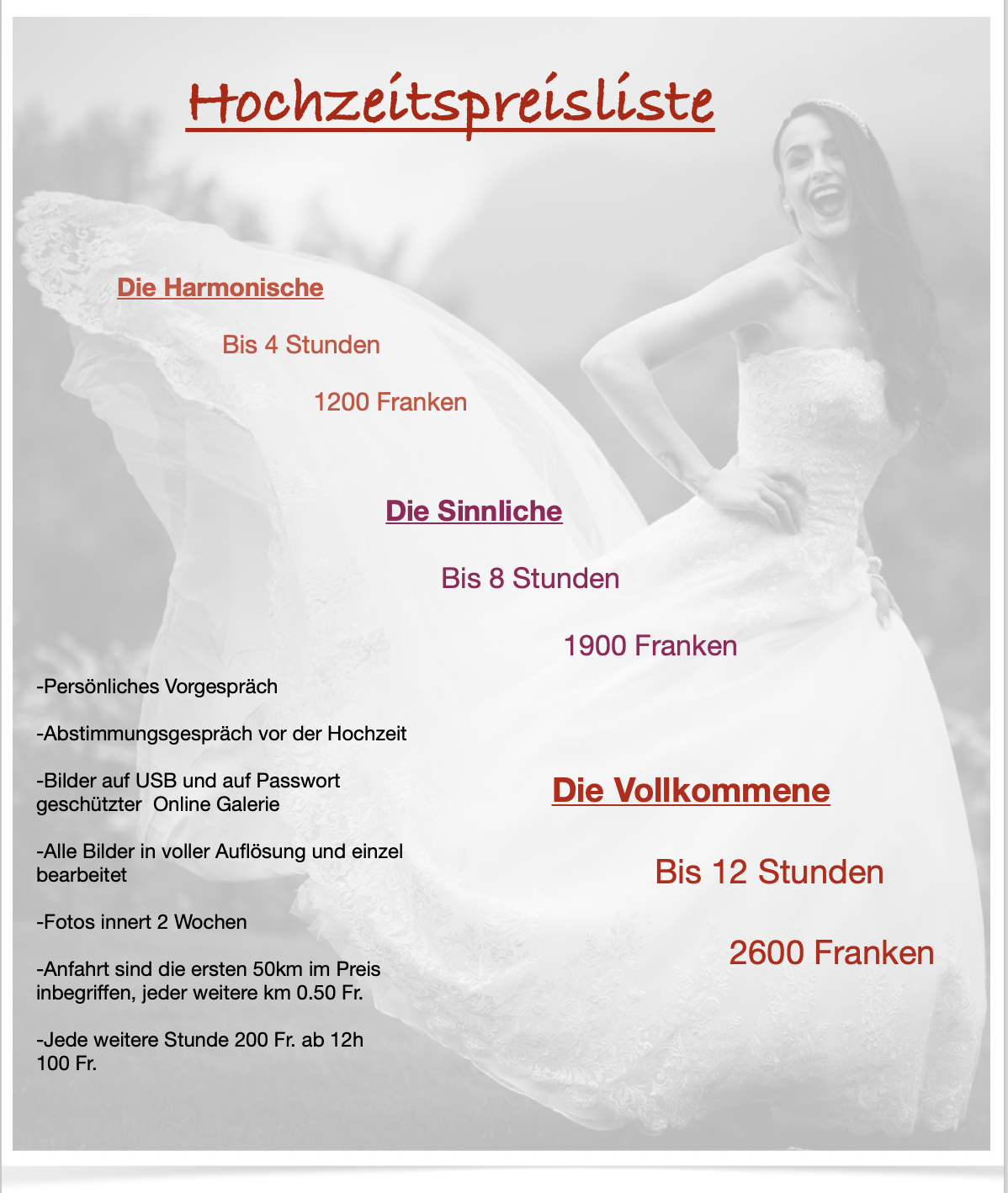 Hochzeitspreisliste

Die Harmonische

Bis 4 Stunden

1200 Franken

Die Sinnliche

Bis 8 Stunden

1900 Franken

-Persönliches Vorgespräch

-Abstimmungsgespräch vor der Hochzeit

-Bilder auf USB und auf Passwort geschützter Online Galerie

-Alle Bilder in voller Auflösung und einzel bearbeitet

-Fotos innert 2 Wochen

-Anfahrt sind die ersten 50km im Preis inbegriffen, jeder weitere km 0.50 Fr.

-Jede weitere Stunde 200 Fr. ab 12h 100 Fr.

Die Vollkommene

Bis 12 Stunden

2600 Franken